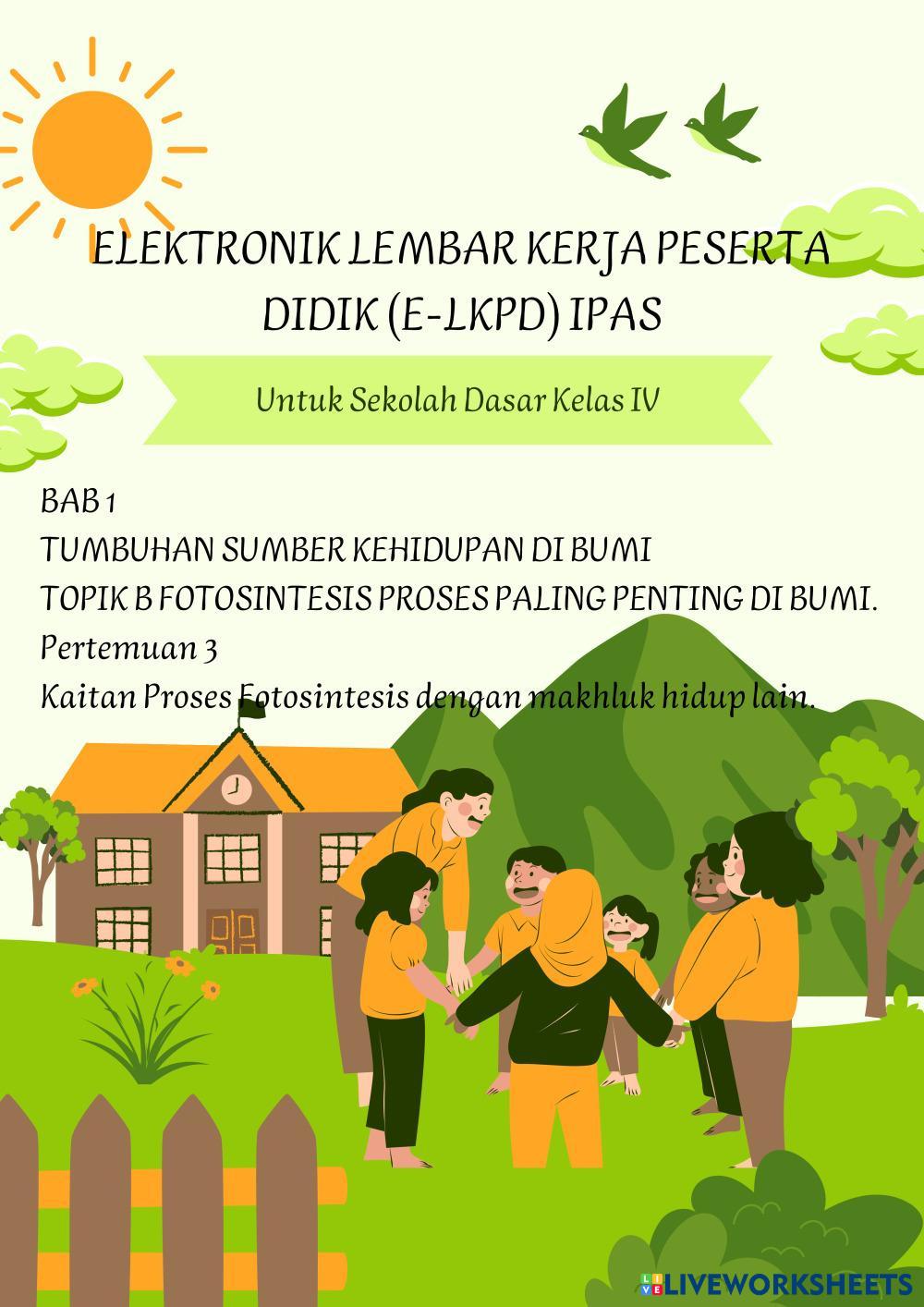 ELEKTRONIK LEMBAR KERJA PESERTA DIDIK (E-LKPD) IPAS

Untuk Sekolah Dasar Kelas IV

BAB 1
TUMBUHAN SUMBER KEHIDUPAN DI BUMI
TOPIK B FOTOSINTESIS PROSES PALING PENTING DI BUMI.
Pertemuan 3
Kaitan Proses Fotosintesis dengan makhluk hidup lain.

LIVEWORKSHEETS